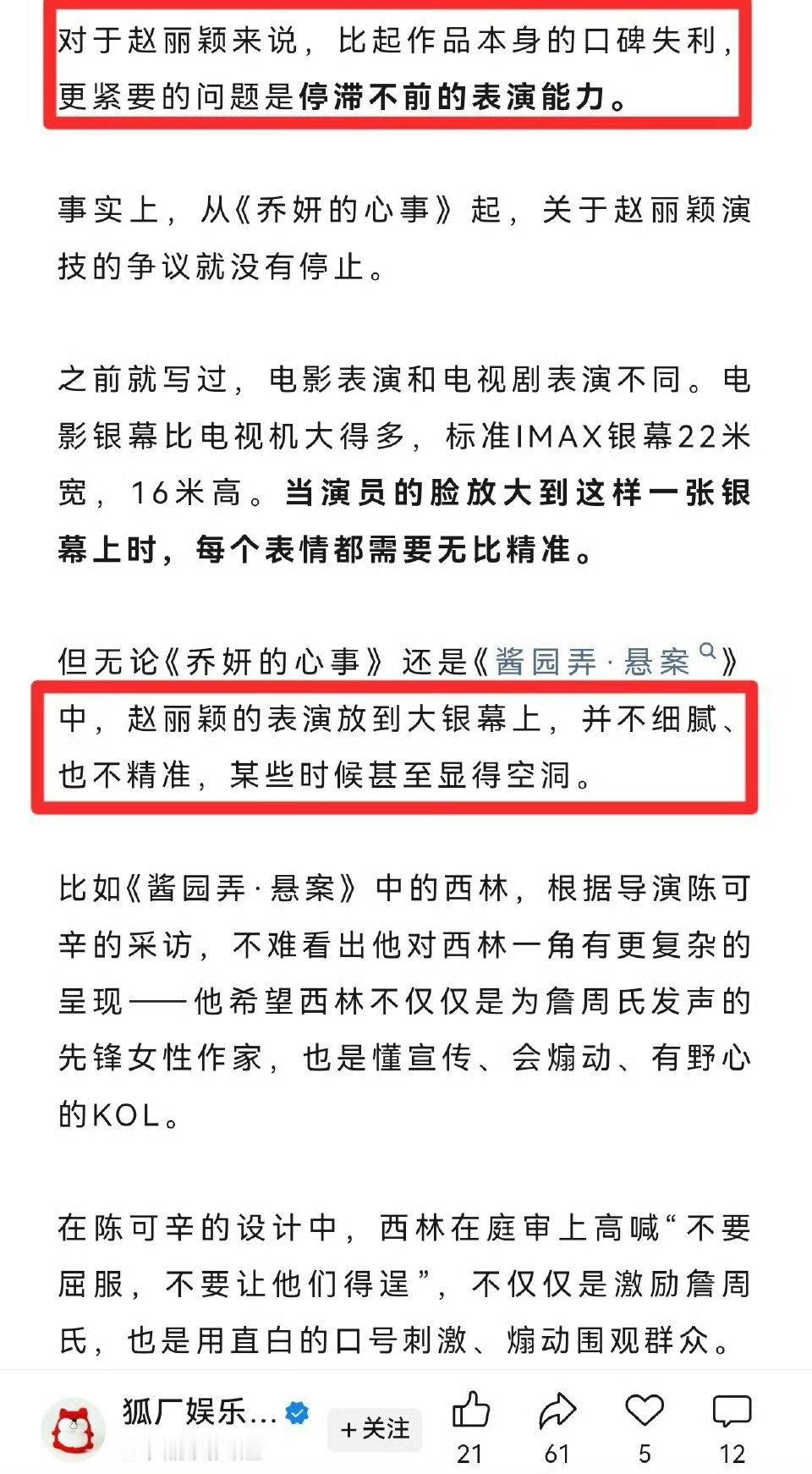 对于赵丽颖来说，比起作品本身的口碑失利，更紧要的问题是停滞不前的表演能力。

事实上，从《乔妍的心事》起，关于赵丽颖演技的争议就没有停止。

之前就写过，电影表演和电视剧表演不同。电影银幕比电视机大得多，标准IMAX银幕22米宽，16米高。当演员的脸放大到这样一张银幕上时，每个表情都需要无比精准。

但无论《乔妍的心事》还是《酱园弄·悬案》中，赵丽颖的表演放到大银幕上，并不细腻、也不精准，某些时候甚至显得空洞。

比如《酱园弄·悬案》中的西林，根据导演陈可辛的采访，不难看出他对西林一角有更复杂的呈现——他希望西林不仅仅是为詹周氏发声的先锋女性作家，也是懂宣传、会煽动、有野心的KOL。

在陈可辛的设计中，西林在庭审上高喊“不要屈服，不要让他们得逞”，不仅仅是激励詹周氏，也是用直白的口号刺激、煽动围观群众。

狐厂娱乐... +关注 21 61 5 12